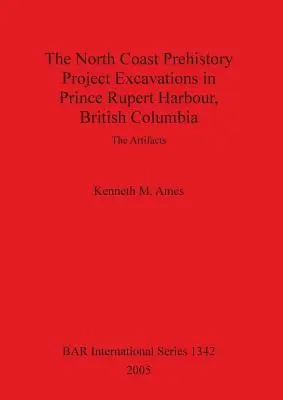 The North Coast Prehistory Project Excavations in Prince Rupert Harbour, British Columbia

The Artifacts

Kenneth M. Ames

BAR International Series 1342
2005